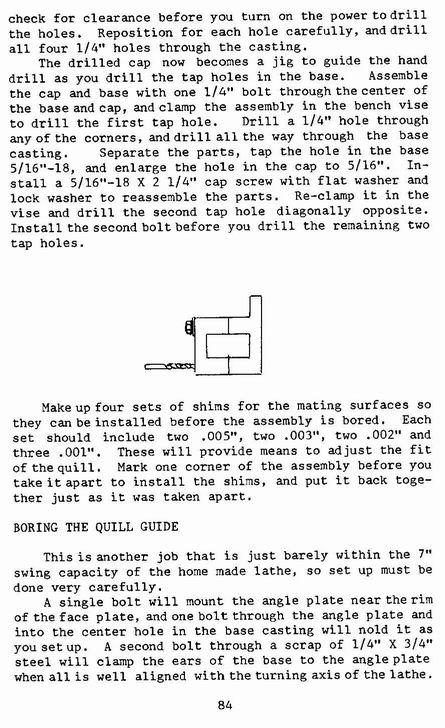 check for clearance before you turn on the power to drill the holes. Reposition for each hole carefully, and drill all four 1/4" holes through the casting.

The drilled cap now becomes a jig to guide the hand drill as you drill the tap holes in the base. Assemble the cap and base with one 1/4" bolt through the center of the base and cap, and clamp the assembly in the bench vise to drill the first tap hole. Drill a 1/4" hole through any of the corners, and drill all the way through the base casting. Separate the parts, tap the hole in the base 5/16"-18, and enlarge the hole in the cap to 5/16". Install a 5/16"-18 X 2 1/4" cap screw with flat washer and lock washer to reassemble the parts. Re-clamp it in the vise and drill the second tap hole diagonally opposite. Install the second bolt before you drill the remaining two tap holes.

Make up four sets of shims for the mating surfaces so they can be installed before the assembly is bored. Each set should include two .005", two .003", two .002" and three .001". These will provide means to adjust the fit of the quill. Mark one corner of the assembly before you take it apart to install the shims, and put it back together just as it was taken apart.

BORING THE QUILL GUIDE

This is another job that is just barely within the 7" swing capacity of the home made lathe, so set up must be done very carefully.

A single bolt will mount the angle plate near the rim of the face plate, and one bolt through the angle plate and into the center hole in the base casting will nold it as you set up. A second bolt through a scrap of 1/4" X 3/4" steel will clamp the ears of the base to the angle plate when all is well aligned with the turning axis of the lathe.

84